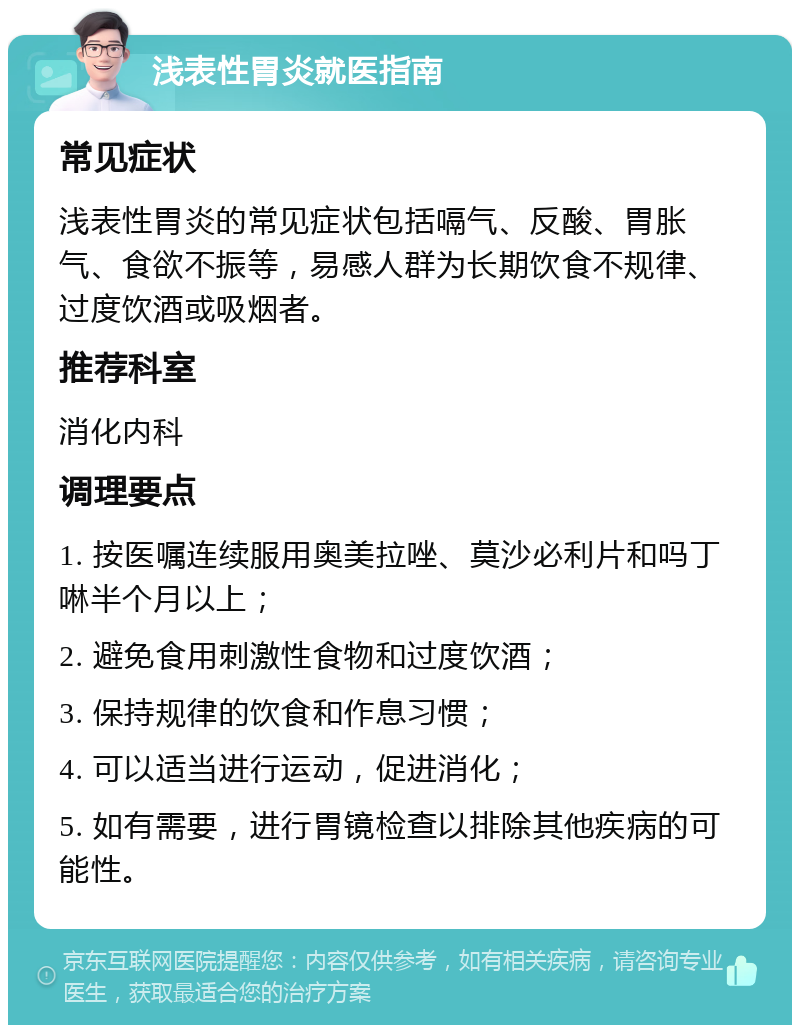 浅表性胃炎就医指南

常见症状

浅表性胃炎的常见症状包括嗝气、反酸、胃胀气、食欲不振等，易感人群为长期饮食不规律、过度饮酒或吸烟者。

推荐科室

消化内科

调理要点

1. 按医嘱连续服用奥美拉唑、莫沙必利片和吗丁啉半个月以上；

2. 避免食用刺激性食物和过度饮酒；

3. 保持规律的饮食和作息习惯；

4. 可以适当进行运动，促进消化；

5. 如有需要，进行胃镜检查以排除其他疾病的可能性。

京东互联网医院提醒您：内容仅供参考，如有相关疾病，请咨询专业医生，获取最适合您的治疗方案